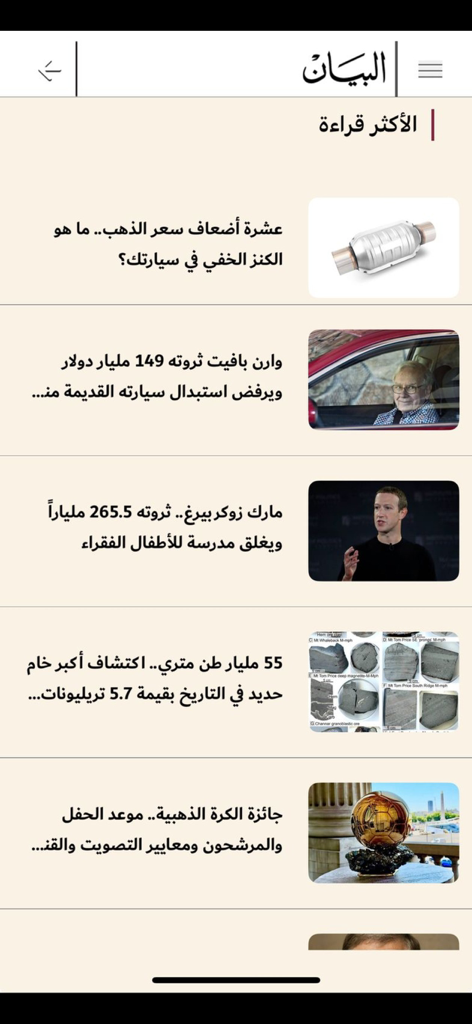 البيان

الأكثر قراءة

عشرة أضعاف سعر الذهب.. ما هو الكنز الخفي في سيارتك؟

وارن بافيت ثروته 149 مليار دولار ويرفض استبدال سيارته القديمة منـ...

مارك زوكربيرغ.. ثروته 265.5 ملياراً ويغلق مدرسة للأطفال الفقراء

55 مليار طن متري.. اكتشاف أكبر خام حديد في التاريخ بقيمة 5.7 تريليونات...

جائزة الكرة الذهبية.. موعد الحفل والمرشحون ومعايير التصويت والقنـ...